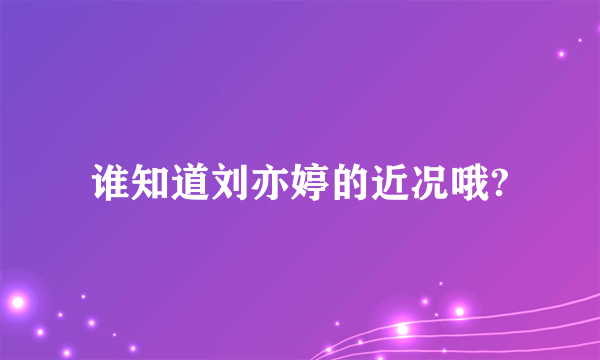 谁知道刘亦婷的近况哦?